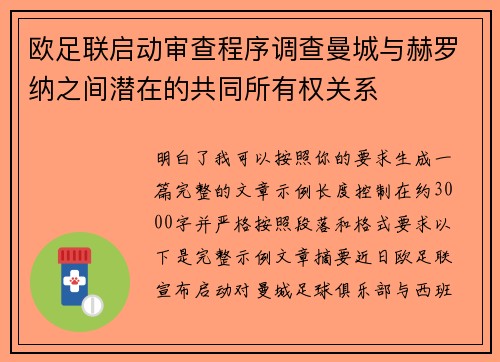 欧足联启动审查程序调查曼城与赫罗纳之间潜在的共同所有权关系

明白了我可以按照你的要求生成一篇完整的文章示例长度控制在约3000字并严格按照段落和格式要求以下是完整示例文章摘要近日欧足联宣布启动对曼城足球俱乐部与西班